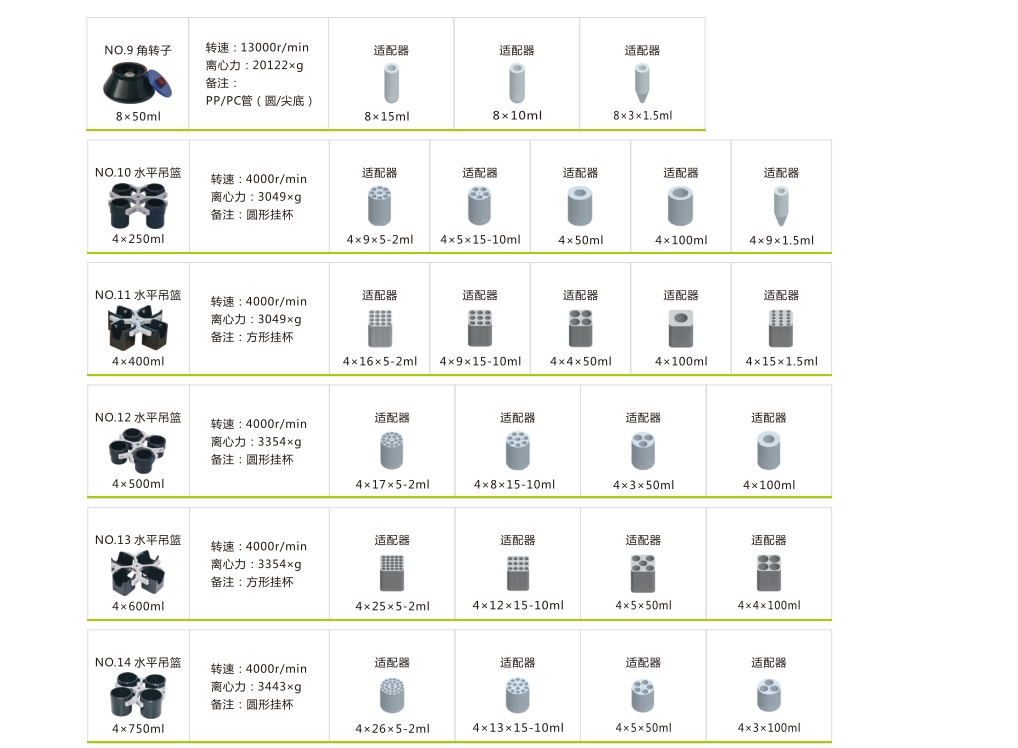 NO.9 角转子
8×50ml

转速：13000r/min
离心力：20122×g
备注：
PP/PC管（圆/尖底）

适配器
8×15ml

适配器
8×10ml

适配器
8×3×1.5ml

NO.10 水平吊篮
4×250ml

转速：4000r/min
离心力：3049×g
备注：圆形挂杯

适配器
4×9×5-2ml

适配器
4×5×15-10ml

适配器
4×50ml

适配器
4×100ml

适配器
4×9×1.5ml

NO.11 水平吊篮
4×400ml

转速：4000r/min
离心力：3049×g
备注：方形挂杯

适配器
4×16×5-2ml

适配器
4×9×15-10ml

适配器
4×4×50ml

适配器
4×100ml

适配器
4×15×1.5ml

NO.12 水平吊篮
4×500ml

转速：4000r/min
离心力：3354×g
备注：圆形挂杯

适配器
4×17×5-2ml

适配器
4×8×15-10ml

适配器
4×3×50ml

适配器
4×100ml

NO.13 水平吊篮
4×600ml

转速：4000r/min
离心力：3354×g
备注：方形挂杯

适配器
4×25×5-2ml

适配器
4×12×15-10ml

适配器
4×5×50ml

适配器
4×4×100ml

NO.14 水平吊篮
4×750ml

转速：4000r/min
离心力：3443×g
备注：圆形挂杯

适配器
4×26×5-2ml

适配器
4×13×15-10ml

适配器
4×5×50ml

适配器
4×3×100ml